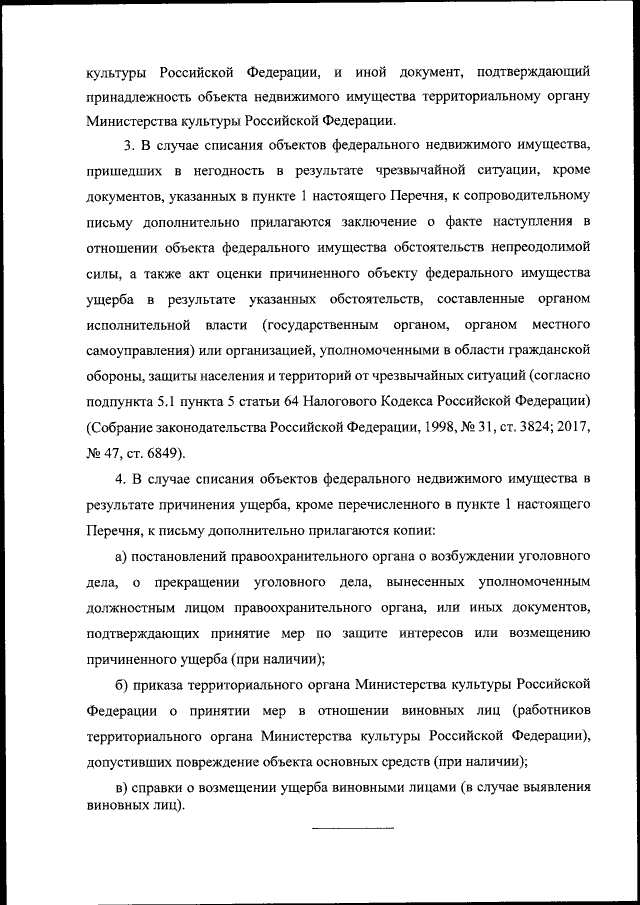 культуры Российской Федерации, и иной документ, подтверждающий принадлежность объекта недвижимого имущества территориальному органу Министерства культуры Российской Федерации.

3. В случае списания объектов федерального недвижимого имущества, пришедших в негодность в результате чрезвычайной ситуации, кроме документов, указанных в пункте 1 настоящего Перечня, к сопроводительному письму дополнительно прилагаются заключение о факте наступления в отношении объекта федерального имущества обстоятельств непреодолимой силы, а также акт оценки причиненного объекту федерального имущества ущерба в результате указанных обстоятельств, составленные органом исполнительной власти (государственным органом, органом местного самоуправления) или организацией, уполномоченными в области гражданской обороны, защиты населения и территорий от чрезвычайных ситуаций (согласно подпункта 5.1 пункта 5 статьи 64 Налогового Кодекса Российской Федерации) (Собрание законодательства Российской Федерации, 1998, № 31, ст. 3824; 2017, № 47, ст. 6849).

4. В случае списания объектов федерального недвижимого имущества в результате причинения ущерба, кроме перечисленного в пункте 1 настоящего Перечня, к письму дополнительно прилагаются копии:

а) постановлений правоохранительного органа о возбуждении уголовного дела, о прекращении уголовного дела, вынесенных уполномоченным должностным лицом правоохранительного органа, или иных документов, подтверждающих принятие мер по защите интересов или возмещению причиненного ущерба (при наличии);

б) приказа территориального органа Министерства культуры Российской Федерации о принятии мер в отношении виновных лиц (работников территориального органа Министерства культуры Российской Федерации), допустивших повреждение объекта основных средств (при наличии);

в) справки о возмещении ущерба виновными лицами (в случае выявления виновных лиц).